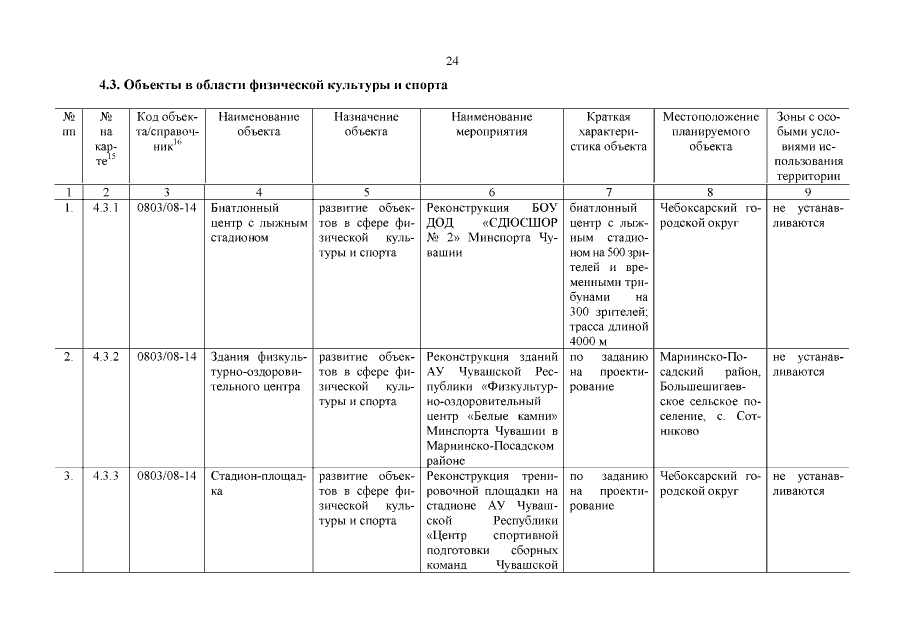 24

4.3. Объекты в области физической культуры и спорта

| № пп | № на карте$^{15}$ | Код объекта/справочник$^{16}$ | Наименование объекта | Назначение объекта | Наименование мероприятия | Краткая характеристика объекта | Местоположение планируемого объекта | Зоны с особыми условиями использования территории |
|---|---|---|---|---|---|---|---|---|
| 1 | 2 | 3 | 4 | 5 | 6 | 7 | 8 | 9 |
| 1. | 4.3.1 | 0803/08-14 | Биатлонный центр с лыжным стадионом | развитие объектов в сфере физической культуры и спорта | Реконструкция БОУ ДОД «СДЮСШОР № 2» Минспорта Чувашии | биатлонный центр с лыжным стадионом на 500 зрителей и временными трибунами на 300 зрителей; трасса длиной 4000 м | Чебоксарский городской округ | не устанавливаются |
| 2. | 4.3.2 | 0803/08-14 | Здания физкультурно-оздоровительного центра | развитие объектов в сфере физической культуры и спорта | Реконструкция зданий АУ Чувашской Республики «Физкультурно-оздоровительный центр «Белые камни» Минспорта Чувашии в Мариинско-Посадском районе | по заданию на проектирование | Мариинско-Посадский район, Большешигаевское сельское поселение, с. Сотниково | не устанавливаются |
| 3. | 4.3.3 | 0803/08-14 | Стадион-площадка | развитие объектов в сфере физической культуры и спорта | Реконструкция тренировочной площадки на стадионе АУ Чувашской Республики «Центр спортивной подготовки сборных команд Чувашской | по заданию на проектирование | Чебоксарский городской округ | не устанавливаются |